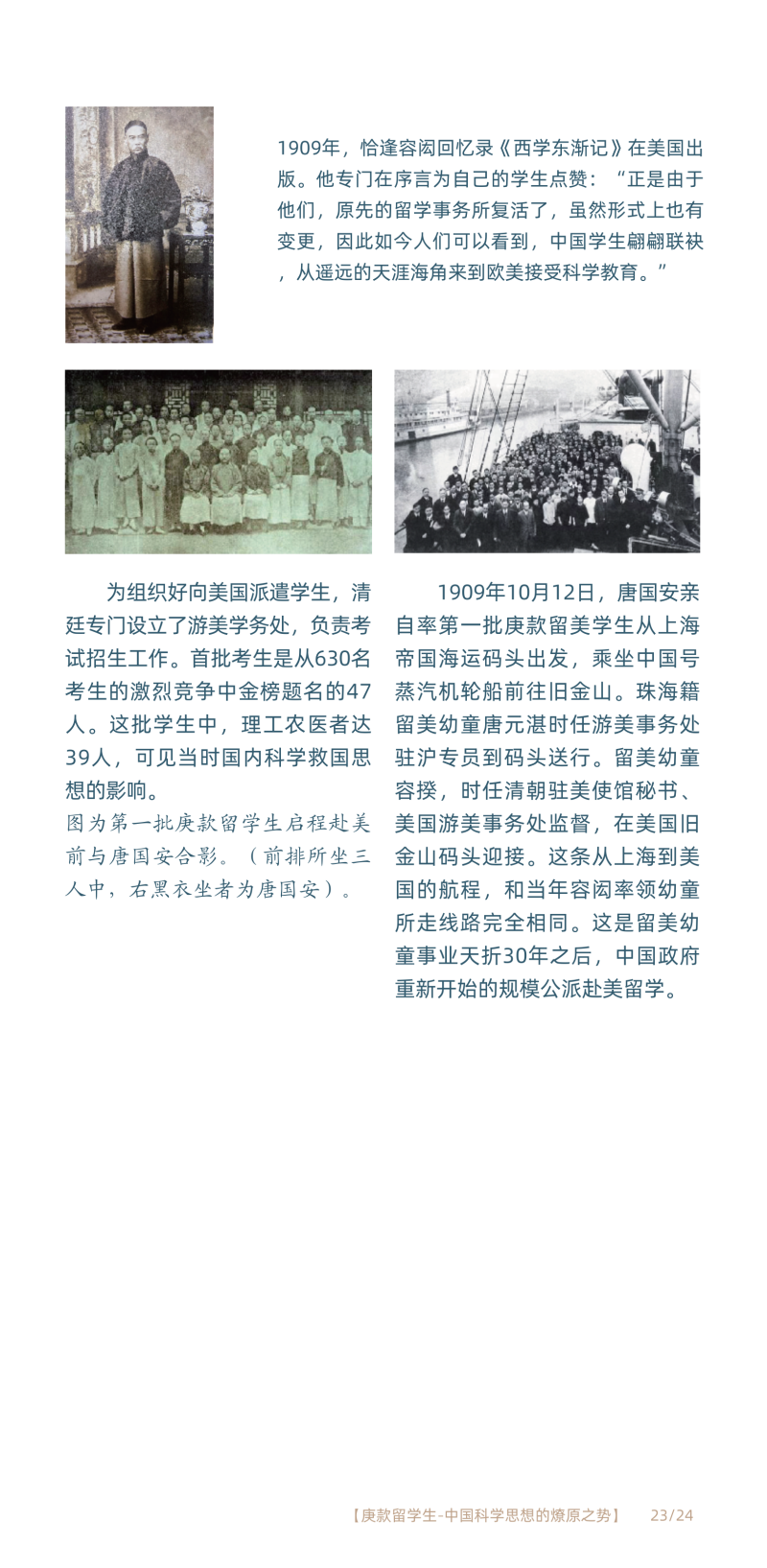 1909年，恰逢容闳回忆录《西学东渐记》在美国出版。他专门在序言为自己的学生点赞：“正是由于他们，原先的留学事务所复活了，虽然形式上也有变更，因此如今人们可以看到，中国学生翩翩联袂，从遥远的天涯海角来到欧美接受科学教育。”

为组织好向美国派遣学生，清廷专门设立了游美学务处，负责考试招生工作。首批考生是从630名考生的激烈竞争中金榜题名的47人。这批学生中，理工农医者达39人，可见当时国内科学救国思想的影响。

图为第一批庚款留学生启程赴美前与唐国安合影。（前排所坐三人中，右黑衣坐者为唐国安）。

1909年10月12日，唐国安亲自率第一批庚款留美学生从上海帝国海运码头出发，乘坐中国号蒸汽机轮船前往旧金山。珠海籍留美幼童唐元湛时任游美事务处驻沪专员到码头送行。留美幼童容揆，时任清朝驻美使馆秘书、美国游美事务处监督，在美国旧金山码头迎接。这条从上海到美国的航程，和当年容闳率领幼童所走线路完全相同。这是留美幼童事业夭折30年之后，中国政府重新开始的规模公派赴美留学。

【庚款留学生-中国科学思想的燎原之势】 23/24